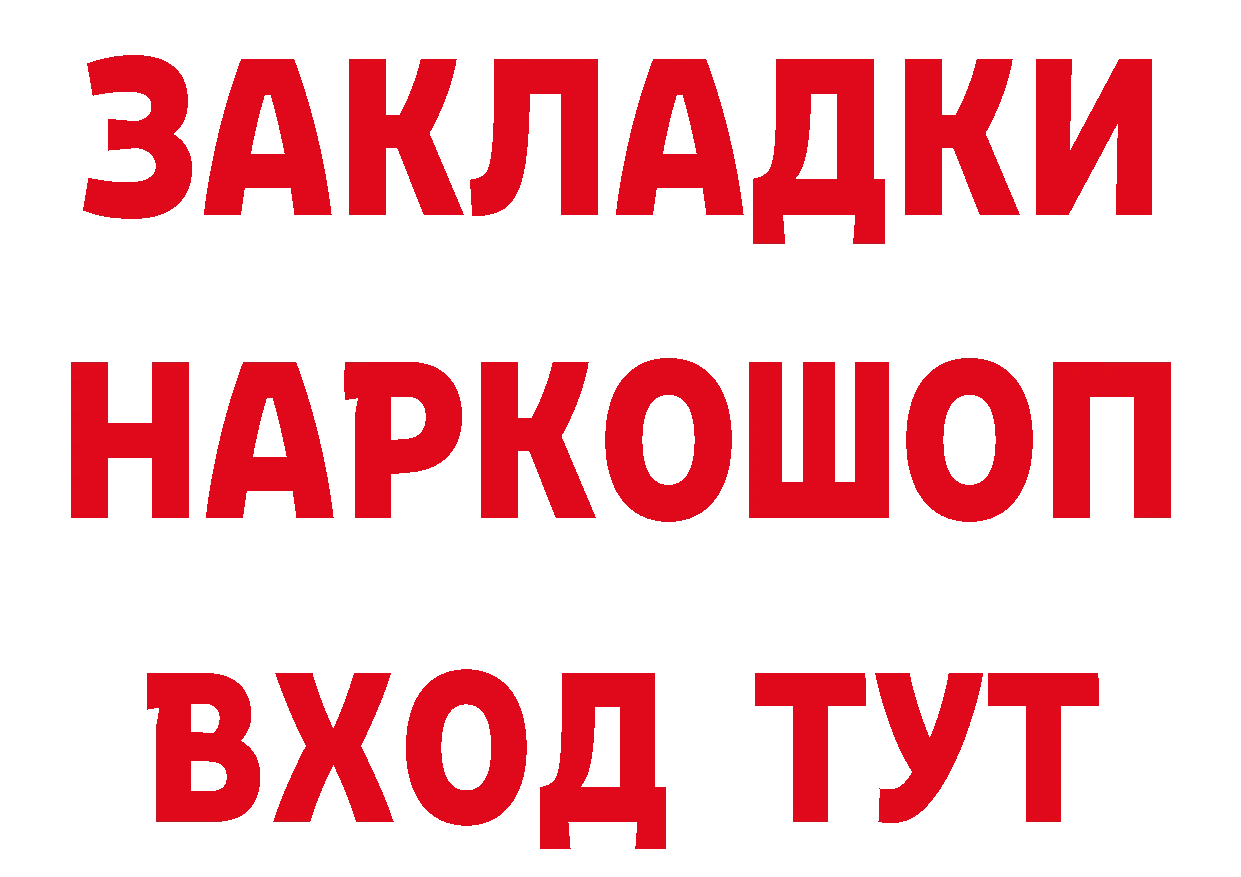 ЗАКЛАДКИ НАРКОШОП ВХОД ТУТ